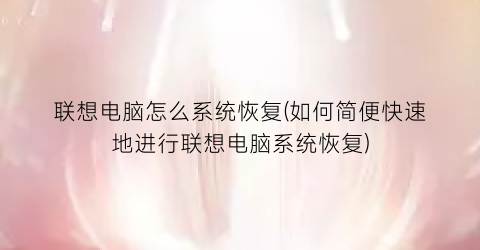 联想电脑怎么系统恢复(如何简便快速地进行联想电脑系统恢复)